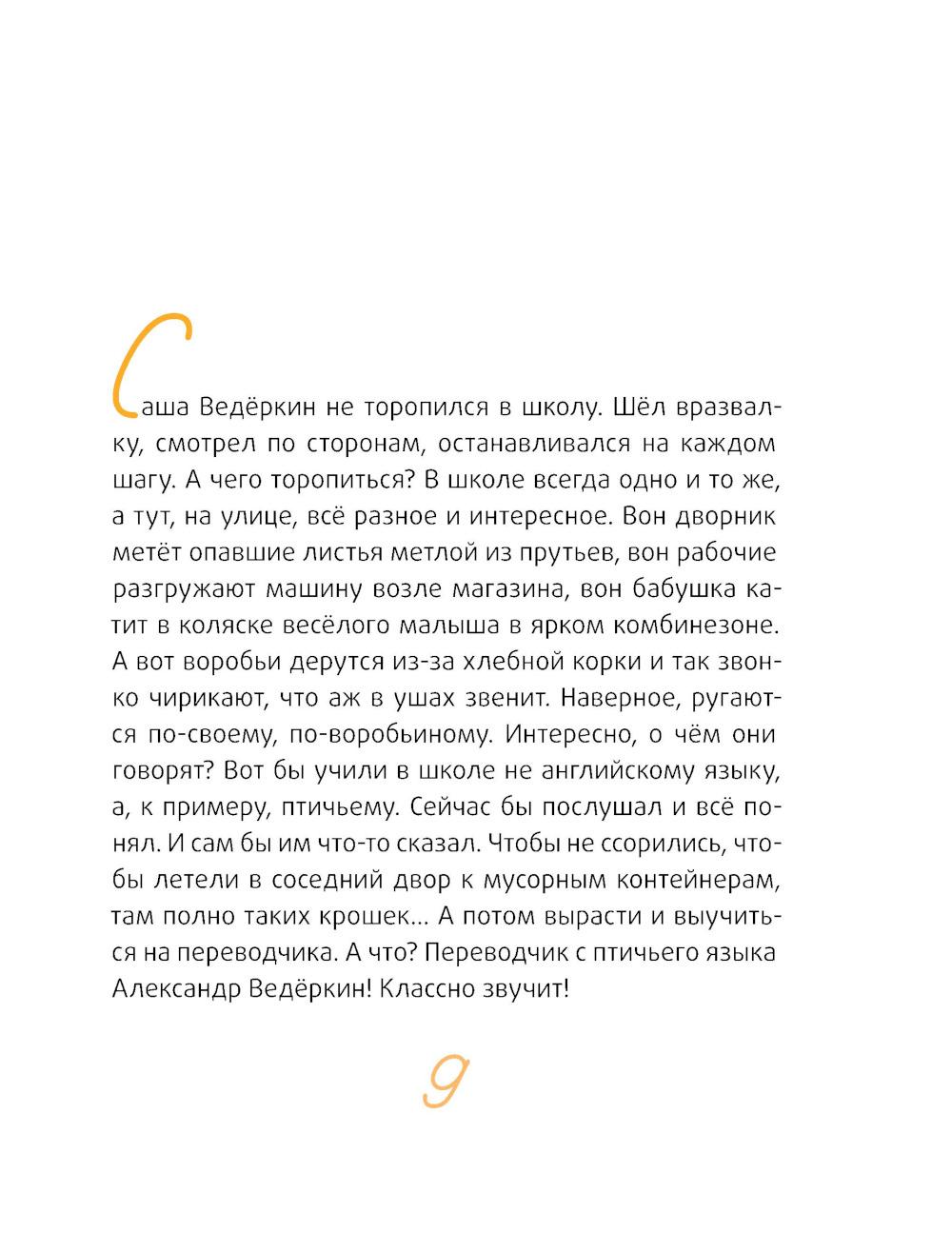 Саша Ведёркин не торопился в школу. Шёл вразвалку, смотрел по сторонам, останавливался на каждом шагу. А чего торопиться? В школе всегда одно и то же, а тут, на улице, всё разное и интересное. Вон дворник метёт опавшие листья метлой из прутьев, вон рабочие разгружают машину возле магазина, вон бабушка катит в коляске весёлого малыша в ярком комбинезоне. А вот воробьи дерутся из-за хлебной корки и так звонко чирикают, что аж в ушах звенит. Наверное, ругаются по-своему, по-воробьиному. Интересно, о чём они говорят? Вот бы учили в школе не английскому языку, а, к примеру, птичьему. Сейчас бы послушал и всё понял. И сам бы им что-то сказал. Чтобы не ссорились, чтобы летели в соседний двор к мусорным контейнерам, там полно таких крошек... А потом вырасти и выучиться на переводчика. А что? Переводчик с птичьего языка Александр Ведёркин! Классно звучит!

9